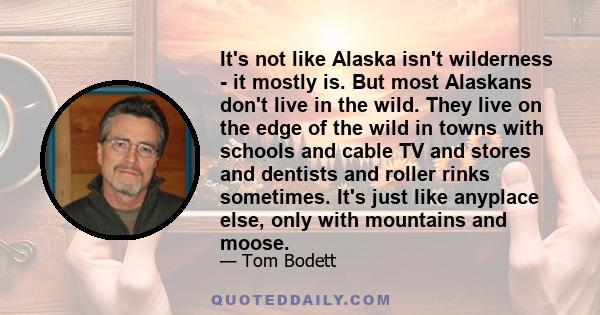 It's not like Alaska isn't wilderness - it mostly is. But most Alaskans don't live in the wild. They live on the edge of the wild in towns with schools and cable TV and stores and dentists and roller rinks sometimes. It's just like anyplace else, only with mountains and moose.

— Tom Bodett

QUOTEDDAILY.COM